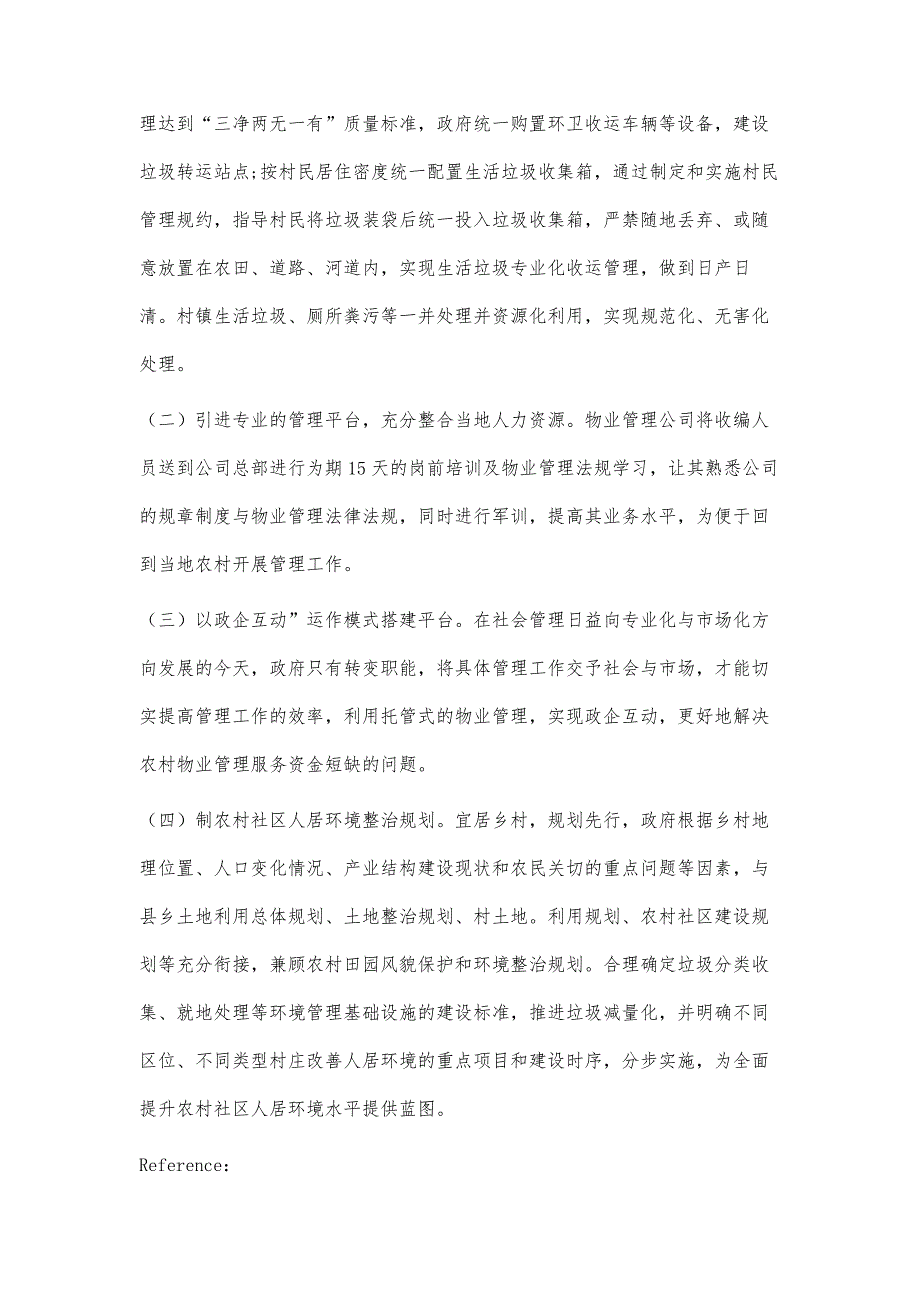 理达到“三净两无一有”质量标准，政府统一购置环卫收运车辆等设备，建设垃圾转运站点;按村民居住密度统一配置生活垃圾收集箱，通过制定和实施村民管理规约，指导村民将垃圾装袋后统一投入垃圾收集箱，严禁随地丢弃、或随意放置在农田、道路、河道内，实现生活垃圾专业化收运管理，做到日产日清。村镇生活垃圾、厕所粪污等一并处理并资源化利用，实现规范化、无害化处理。

（二）引进专业的管理平台，充分整合当地人力资源。物业管理公司将收编人员送到公司总部进行为期15天的岗前培训及物业管理法规学习，让其熟悉公司的规章制度与物业管理法律法规，同时进行军训，提高其业务水平，为便于回到当地农村开展管理工作。

（三）以政企互动”运作模式搭建平台。在社会管理日益向专业化与市场化方向发展的今天，政府只有转变职能，将具体管理工作交予社会与市场，才能切实提高管理工作的效率，利用托管式的物业管理，实现政企互动，更好地解决农村物业管理服务资金短缺的问题。

（四）制农村社区人居环境整治规划。宜居乡村，规划先行，政府根据乡村地理位置、人口变化情况、产业结构建设现状和农民关切的重点问题等因素，与县乡土地利用总体规划、土地整治规划、村土地。利用规划、农村社区建设规划等充分衔接，兼顾农村田园风貌保护和环境整治规划。合理确定垃圾分类收集、就地处理等环境管理基础设施的建设标准，推进垃圾减量化，并明确不同区位、不同类型村庄改善人居环境的重点项目和建设时序，分步实施，为全面提升农村社区人居环境水平提供蓝图。

Reference: